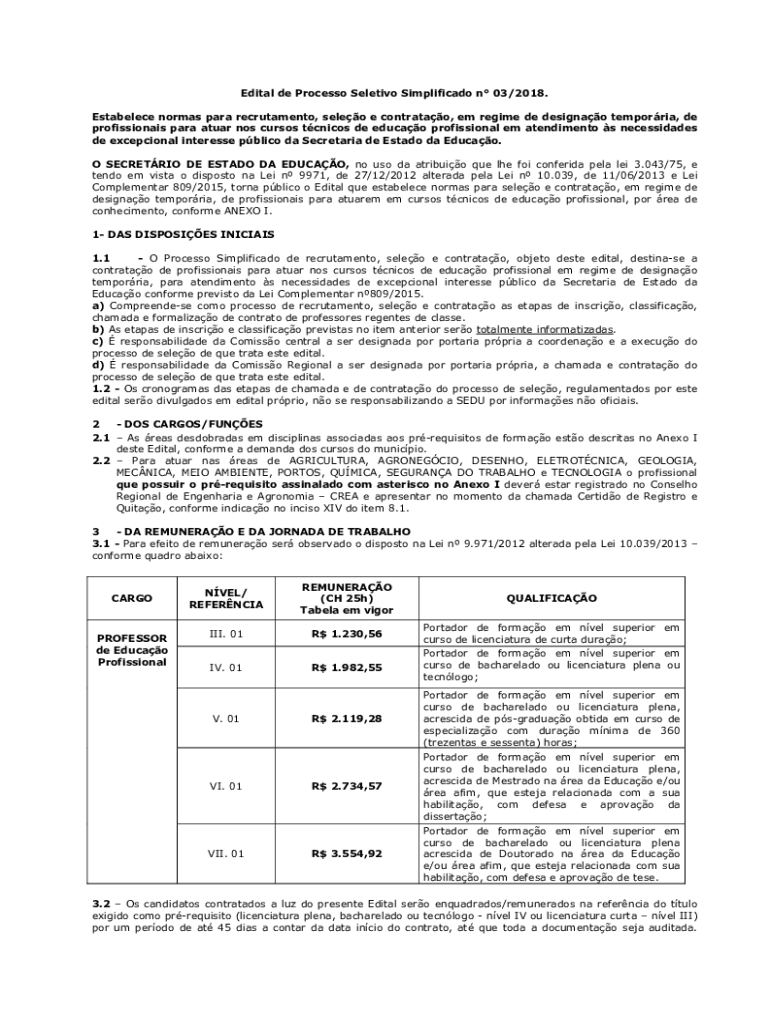 Edital de Processo Seletivo Simplificado n° 03/2018.

Estabelece normas para recrutamento, seleção e contratação, em regime de designação temporária, de profissionais para atuar nos cursos técnicos de educação profissional em atendimento às necessidades de excepcional interesse público da Secretaria de Estado da Educação.

O SECRETÁRIO DE ESTADO DA EDUCAÇÃO, no uso da atribuição que lhe foi conferida pela lei 3.043/75, e tendo em vista o disposto na Lei nº 9971, de 27/12/2012 alterada pela Lei nº 10.039, de 11/06/2013 e Lei Complementar 809/2015, torna público o Edital que estabelece normas para seleção e contratação, em regime de designação temporária, de profissionais para atuarem em cursos técnicos de educação profissional, por área de conhecimento, conforme ANEXO I.

1- DAS DISPOSIÇÕES INICIAIS

1.1 - O Processo Simplificado de recrutamento, seleção e contratação, objeto deste edital, destina-se a contratação de profissionais para atuar nos cursos técnicos de educação profissional em regime de designação temporária, para atendimento às necessidades de excepcional interesse público da Secretaria de Estado da Educação conforme previsto da Lei Complementar nº809/2015.
a) Compreende-se como processo de recrutamento, seleção e contratação as etapas de inscrição, classificação, chamada e formalização de contrato de professores regentes de classe.
b) As etapas de inscrição e classificação previstas no item anterior serão totalmente informatizadas.
c) É responsabilidade da Comissão central a ser designada por portaria própria a coordenação e a execução do processo de seleção de que trata este edital.
d) É responsabilidade da Comissão Regional a ser designada por portaria própria, a chamada e contratação do processo de seleção de que trata este edital.
1.2 - Os cronogramas das etapas de chamada e de contratação do processo de seleção, regulamentados por este edital serão divulgados em edital próprio, não se responsabilizando a SEDU por informações não oficiais.

2 - DOS CARGOS/FUNÇÕES
2.1 – As áreas desdobradas em disciplinas associadas aos pré-requisitos de formação estão descritas no Anexo I deste Edital, conforme a demanda dos cursos do município.
2.2 – Para atuar nas áreas de AGRICULTURA, AGRONEGÓCIO, DESENHO, ELETROTÉCNICA, GEOLOGIA, MECÂNICA, MEIO AMBIENTE, PORTOS, QUÍMICA, SEGURANÇA DO TRABALHO e TECNOLOGIA o profissional que possuir o pré-requisito assinalado com asterisco no Anexo I deverá estar registrado no Conselho Regional de Engenharia e Agronomia – CREA e apresentar no momento da chamada Certidão de Registro e Quitação, conforme indicação no inciso XIV do item 8.1.

3 - DA REMUNERAÇÃO E DA JORNADA DE TRABALHO
3.1 - Para efeito de remuneração será observado o disposto na Lei nº 9.971/2012 alterada pela Lei 10.039/2013 – conforme quadro abaixo:

| CARGO | NÍVEL/ REFERÊNCIA | REMUNERAÇÃO (CH 25h) Tabela em vigor | QUALIFICAÇÃO |
|---|---|---|---|
| PROFESSOR de Educação Profissional | III. 01 | R$ 1.230,56 | Portador de formação em nível superior em curso de licenciatura de curta duração; |
| | IV. 01 | R$ 1.982,55 | Portador de formação em nível superior em curso de bacharelado ou licenciatura plena ou tecnólogo; |
| | V. 01 | R$ 2.119,28 | Portador de formação em nível superior em curso de bacharelado ou licenciatura plena, acrescida de pós-graduação obtida em curso de especialização com duração mínima de 360 (trezentas e sessenta) horas; |
| | VI. 01 | R$ 2.734,57 | Portador de formação em nível superior em curso de bacharelado ou licenciatura plena, acrescida de Mestrado na área da Educação e/ou área afim, que esteja relacionada com a sua habilitação, com defesa e aprovação da dissertação; |
| | VII. 01 | R$ 3.554,92 | Portador de formação em nível superior em curso de bacharelado ou licenciatura plena acrescida de Doutorado na área da Educação e/ou área afim, que esteja relacionada com sua habilitação, com defesa e aprovação de tese. |

3.2 – Os candidatos contratados a luz do presente Edital serão enquadrados/remunerados na referência do título exigido como pré-requisito (licenciatura plena, bacharelado ou tecnólogo - nível IV ou licenciatura curta – nível III) por um período de até 45 dias a contar da data início do contrato, até que toda a documentação seja auditada.